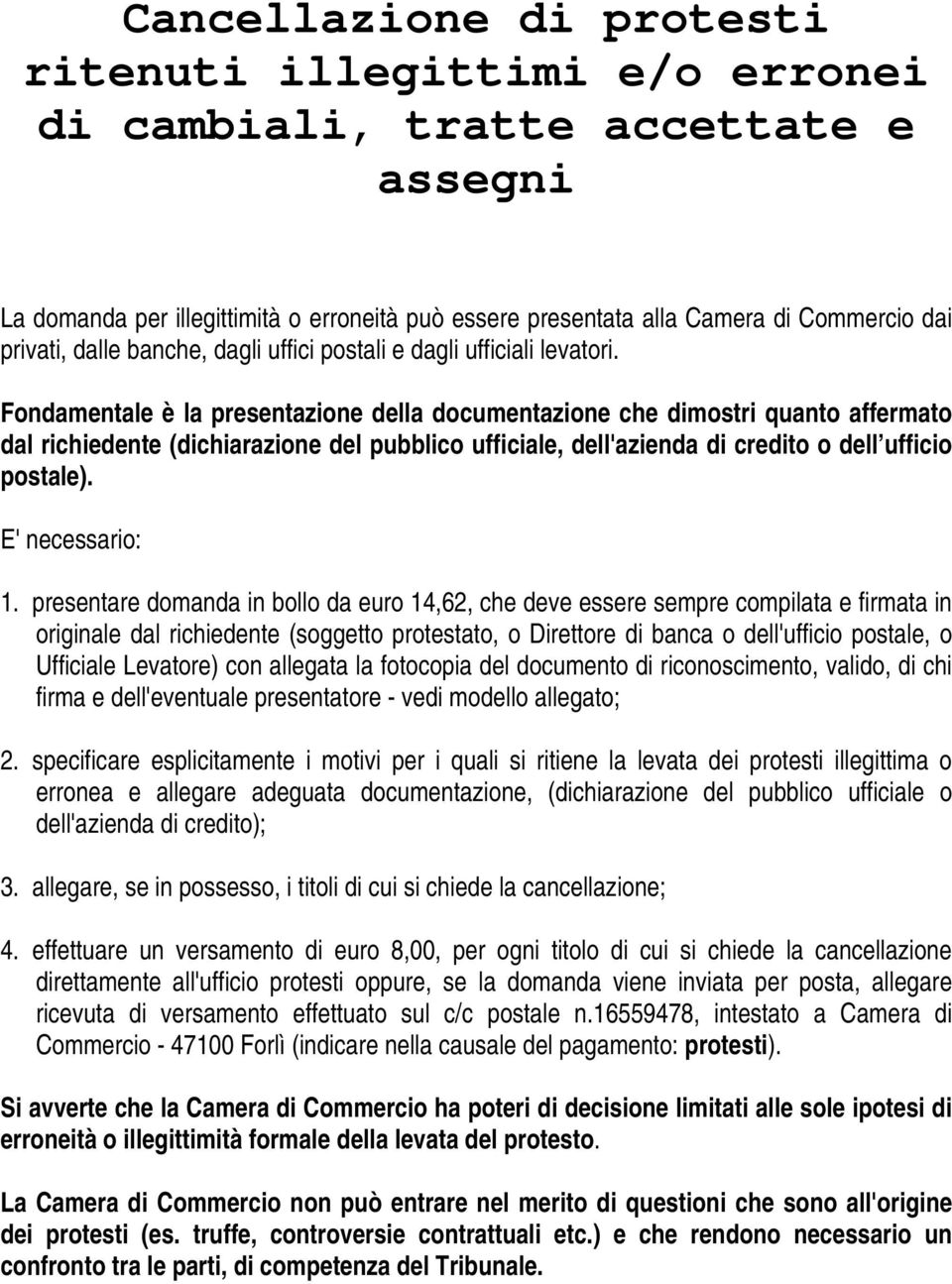 Cancellazione di protesti ritenuti illegittimi e/o erronei di cambiali, tratte accettate e assegni

La domanda per illegittimità o erroneità può essere presentata alla Camera di Commercio dai privati, dalle banche, dagli uffici postali e dagli ufficiali levatori.

Fondamentale è la presentazione della documentazione che dimostri quanto affermato dal richiedente (dichiarazione del pubblico ufficiale, dell'azienda di credito o dell'ufficio postale).

E' necessario:

1. presentare domanda in bollo da euro 14,62, che deve essere sempre compilata e firmata in originale dal richiedente (soggetto protestato, o Direttore di banca o dell'ufficio postale, o Ufficiale Levatore) con allegata la fotocopia del documento di riconoscimento, valido, di chi firma e dell'eventuale presentatore - vedi modello allegato;

2. specificare esplicitamente i motivi per i quali si ritiene la levata dei protesti illegittima o erronea e allegare adeguata documentazione, (dichiarazione del pubblico ufficiale o dell'azienda di credito);

3. allegare, se in possesso, i titoli di cui si chiede la cancellazione;

4. effettuare un versamento di euro 8,00, per ogni titolo di cui si chiede la cancellazione direttamente all'ufficio protesti oppure, se la domanda viene inviata per posta, allegare ricevuta di versamento effettuato sul c/c postale n.16559478, intestato a Camera di Commercio - 47100 Forlì (indicare nella causale del pagamento: protesti).

Si avverte che la Camera di Commercio ha poteri di decisione limitati alle sole ipotesi di erroneità o illegittimità formale della levata del protesto.

La Camera di Commercio non può entrare nel merito di questioni che sono all'origine dei protesti (es. truffe, controversie contrattuali etc.) e che rendono necessario un confronto tra le parti, di competenza del Tribunale.